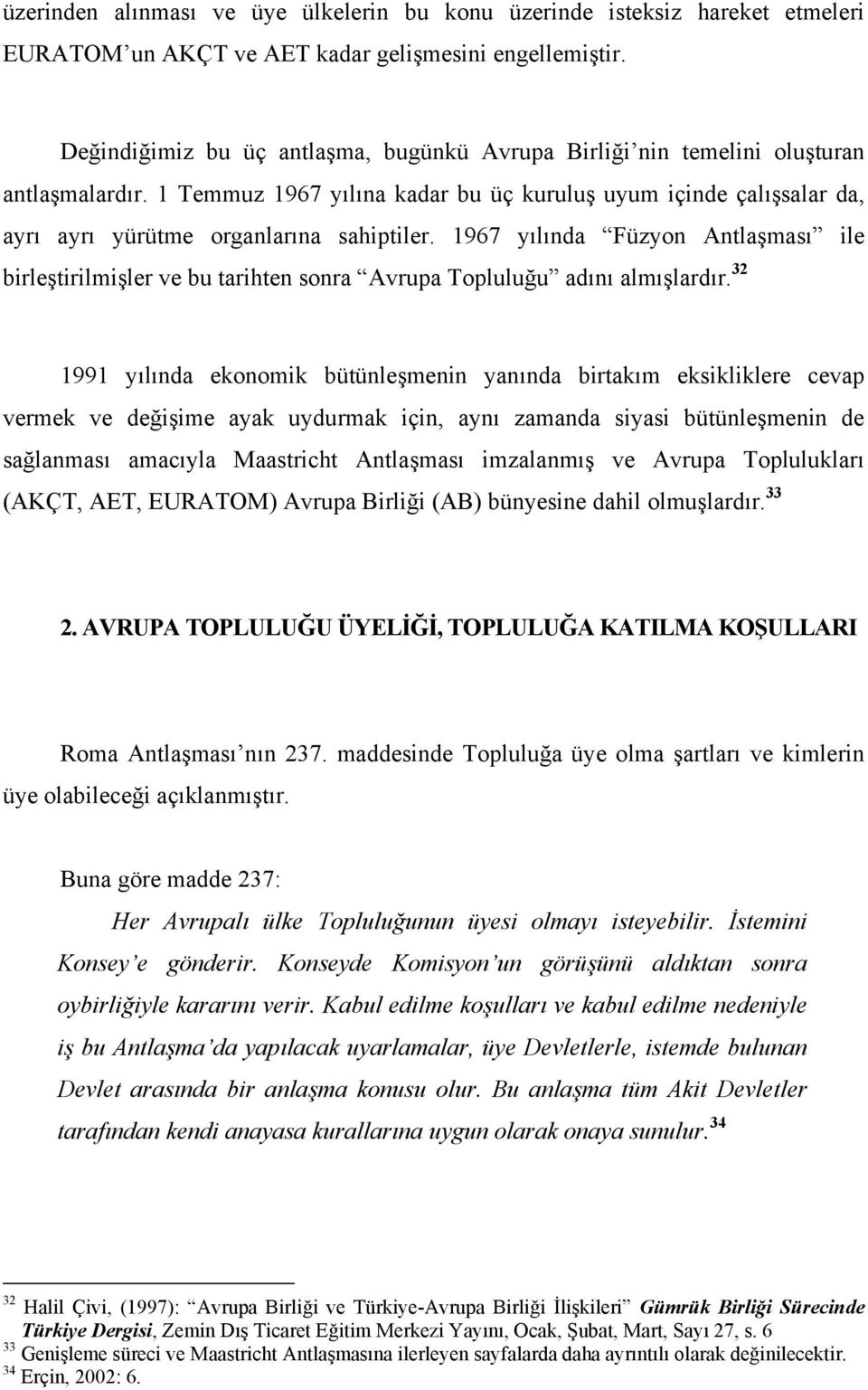 üzerinden alınması ve üye ülkelerin bu konu üzerinde isteksiz hareket etmeleri EURATOM'un AKÇT ve AET kadar gelişmesini engellemiştir.

Değindiğimiz bu üç antlaşma, bugünkü Avrupa Birliği'nin temelini oluşturan antlaşmalardır. 1 Temmuz 1967 yılına kadar bu üç kuruluş uyum içinde çalışsalar da, ayrı ayrı yürütme organlarına sahiptiler. 1967 yılında "Füzyon Antlaşması" ile birleştirilmişler ve bu tarihten sonra "Avrupa Topluluğu" adını almışlardır.$^{32}$

1991 yılında ekonomik bütünleşmenin yanında birtakım eksikliklere cevap vermek ve değişime ayak uydurmak için, aynı zamanda siyasi bütünleşmenin de sağlanması amacıyla Maastricht Antlaşması imzalanmış ve Avrupa Toplulukları (AKÇT, AET, EURATOM) Avrupa Birliği (AB) bünyesine dahil olmuşlardır.$^{33}$

2. AVRUPA TOPLULUĞU ÜYELİĞİ, TOPLULUĞA KATILMA KOŞULLARI

Roma Antlaşması'nın 237. maddesinde Topluluğa üye olma şartları ve kimlerin üye olabileceği açıklanmıştır.

Buna göre madde 237:

Her Avrupalı ülke Topluluğunun üyesi olmayı isteyebilir. İstemini Konsey'e gönderir. Konseyde Komisyon'un görüşünü aldıktan sonra oybirliğiyle kararını verir. Kabul edilme koşulları ve kabul edilme nedeniyle iş bu Antlaşma'da yapılacak uyarlamalar, üye Devletlerle, istemde bulunan Devlet arasında bir anlaşma konusu olur. Bu anlaşma tüm Akit Devletler tarafından kendi anayasa kurallarına uygun olarak onaya sunulur.$^{34}$

$^{32}$ Halil Çivi, (1997): "Avrupa Birliği ve Türkiye-Avrupa Birliği İlişkileri" Gümrük Birliği Sürecinde Türkiye Dergisi, Zemin Dış Ticaret Eğitim Merkezi Yayını, Ocak, Şubat, Mart, Sayı 27, s. 6
$^{33}$ Genişleme süreci ve Maastricht Antlaşmasına ilerleyen sayfalarda daha ayrıntılı olarak değinilecektir.
$^{34}$ Erçin, 2002: 6.